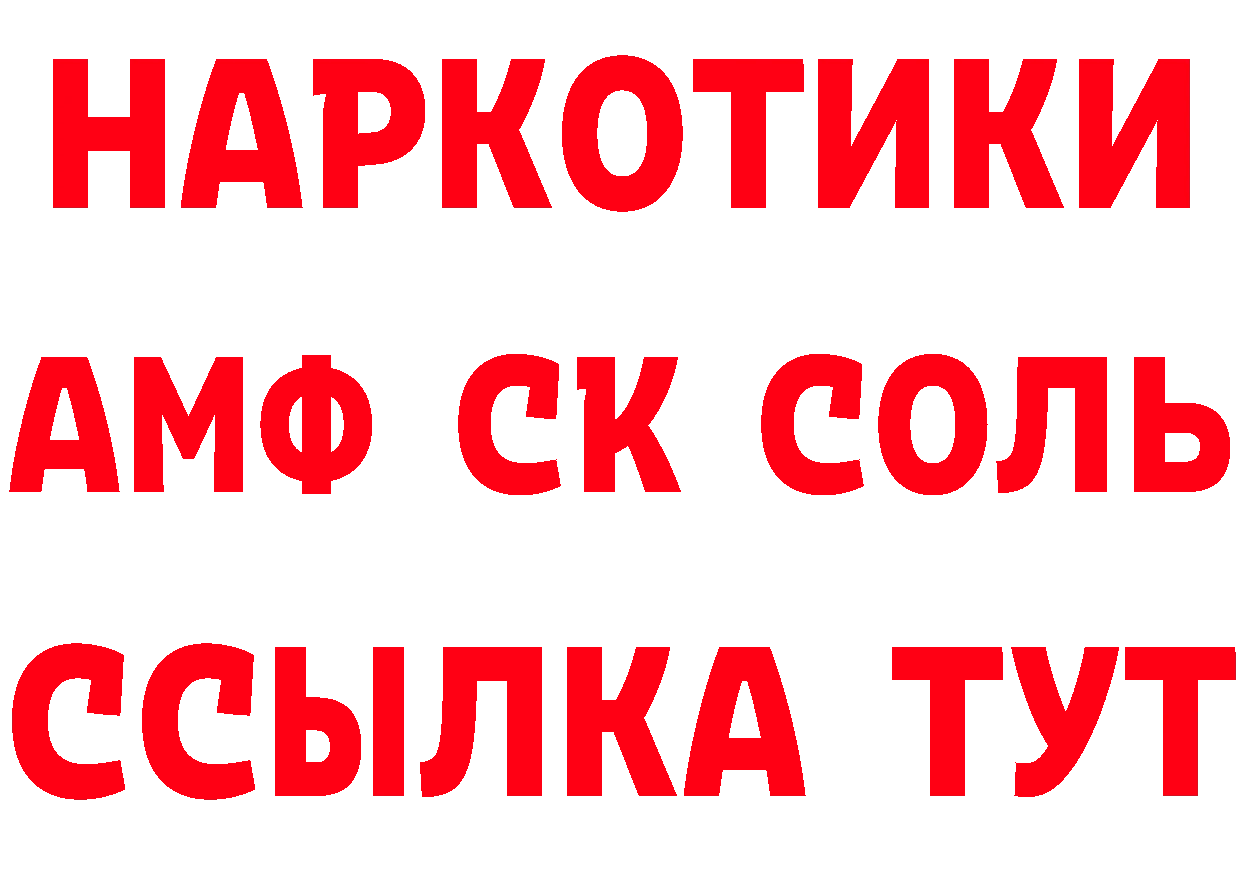 НАРКОТИКИ

АМФ СК СОЛЬ

ССЫЛКА ТУТ